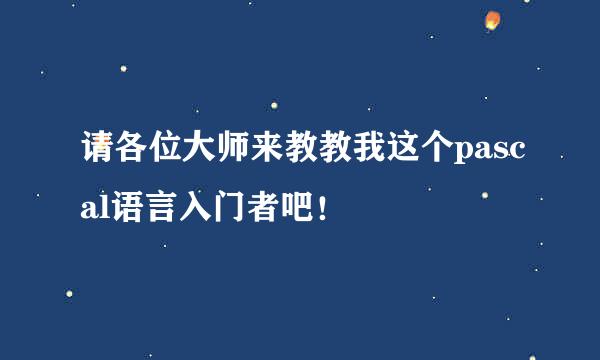 请各位大师来教教我这个pascal语言入门者吧！